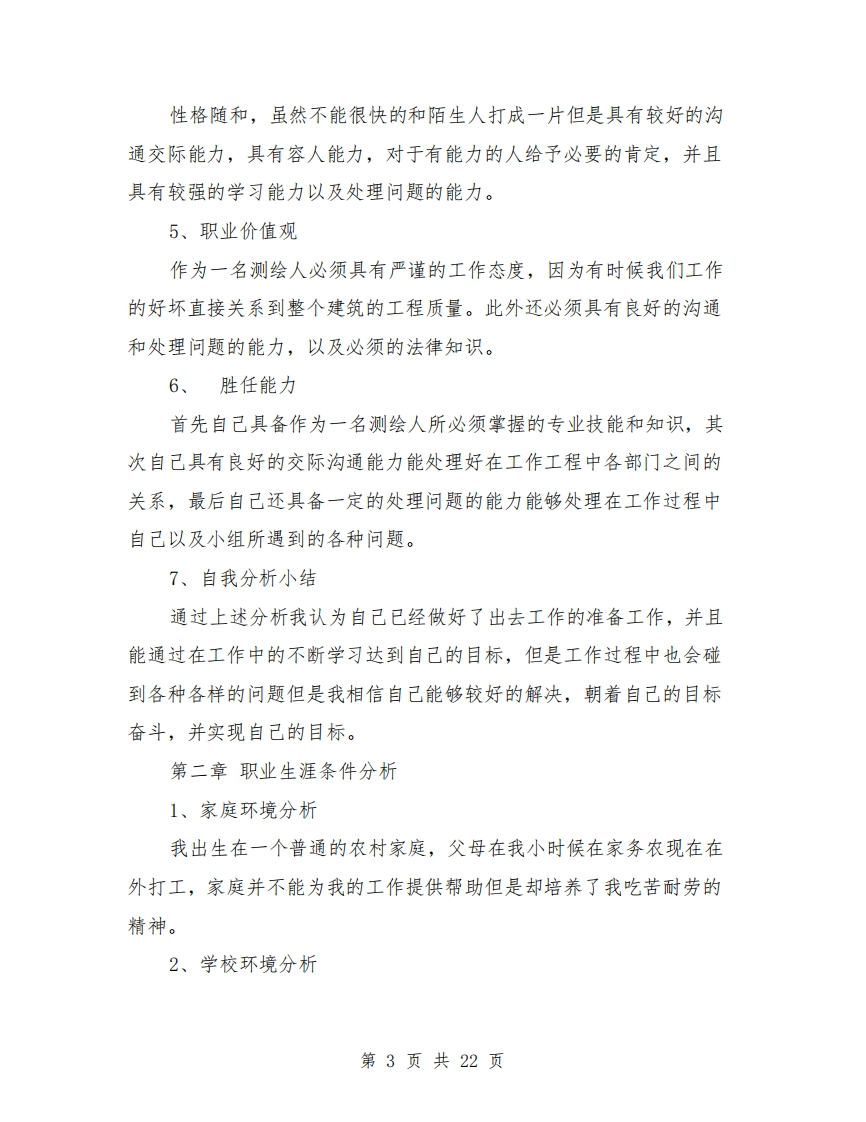 性格随和，虽然不能很快的和陌生人打成一片但是具有较好的沟通交际能力，具有容人能力，对于有能力的人给予必要的肯定，并且具有较强的学习能力以及处理问题的能力。

5、职业价值观

作为一名测绘人必须具有严谨的工作态度，因为有时候我们工作的好坏直接关系到整个建筑的工程质量。此外还必须具有良好的沟通和处理问题的能力，以及必须的法律知识。

6、 胜任能力

首先自己具备作为一名测绘人所必须掌握的专业技能和知识，其次自己具有良好的交际沟通能力能处理好在工作工程中各部门之间的关系，最后自己还具备一定的处理问题的能力能够处理在工作过程中自己以及小组所遇到的各种问题。

7、自我分析小结

通过上述分析我认为自己已经做好了出去工作的准备工作，并且能通过在工作中的不断学习达到自己的目标，但是工作过程中也会碰到各种各样的问题但是我相信自己能够较好的解决，朝着自己的目标奋斗，并实现自己的目标。

第二章 职业生涯条件分析

1、家庭环境分析

我出生在一个普通的农村家庭，父母在我小时候在家务农现在在外打工，家庭并不能为我的工作提供帮助但是却培养了我吃苦耐劳的精神。

2、学校环境分析

第 3 页 共 22 页